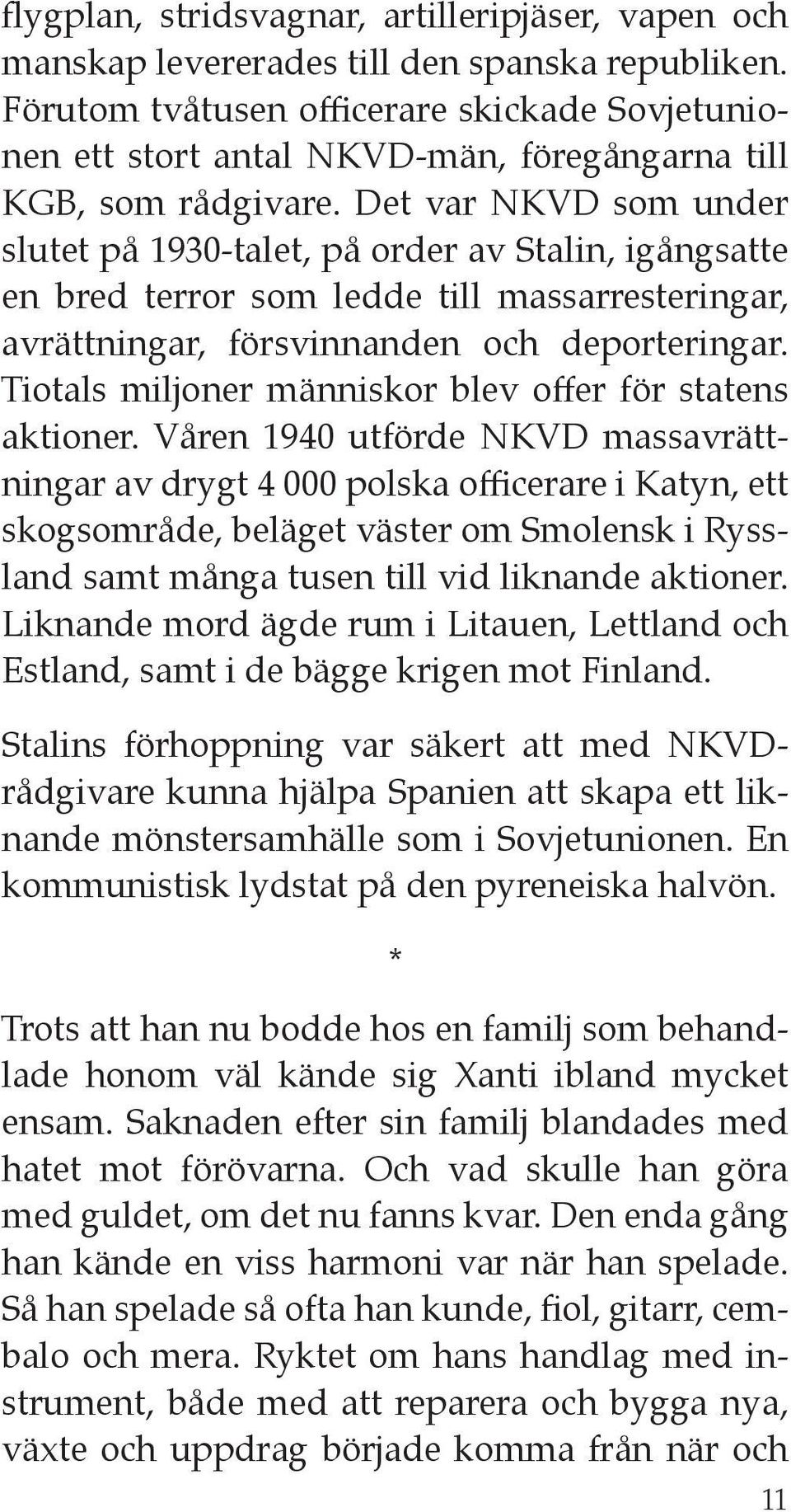 flygplan, stridsvagnar, artilleripjäser, vapen och manskap levererades till den spanska republiken. Förutom tvåtusen officerare skickade Sovjetunionen ett stort antal NKVD-män, föregångarna till KGB, som rådgivare. Det var NKVD som under slutet på 1930-talet, på order av Stalin, igångsatte en bred terror som ledde till massarresteringar, avrättningar, försvinnanden och deporteringar. Tiotals miljoner människor blev offer för statens aktioner. Våren 1940 utförde NKVD massavrättningar av drygt 4 000 polska officerare i Katyn, ett skogsområde, beläget väster om Smolensk i Ryssland samt många tusen till vid liknande aktioner. Liknande mord ägde rum i Litauen, Lettland och Estland, samt i de bägge krigen mot Finland.

Stalins förhoppning var säkert att med NKVD-rådgivare kunna hjälpa Spanien att skapa ett liknande mönstersamhälle som i Sovjetunionen. En kommunistisk lydstat på den pyreneiska halvön.

*

Trots att han nu bodde hos en familj som behandlade honom väl kände sig Xanti ibland mycket ensam. Saknaden efter sin familj blandades med hatet mot förövarna. Och vad skulle han göra med guldet, om det nu fanns kvar. Den enda gång han kände en viss harmoni var när han spelade. Så han spelade så ofta han kunde, fiol, gitarr, cembalo och mera. Ryktet om hans handlag med instrument, både med att reparera och bygga nya, växte och uppdrag började komma från när och

11